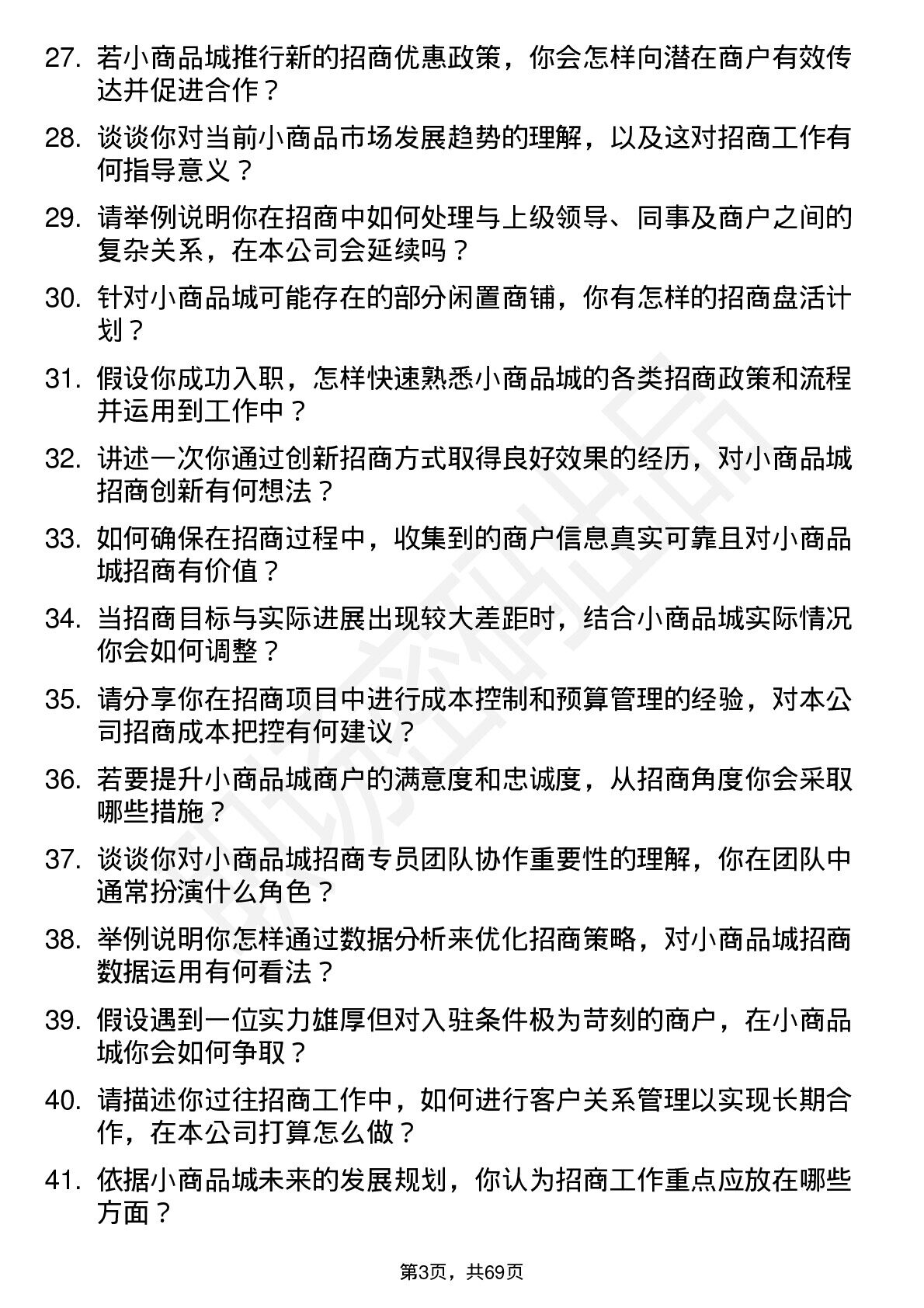 27. 若小商品城推行新的招商优惠政策，你会怎样向潜在商户有效传达并促进合作？

28. 谈谈你对当前小商品市场发展趋势的理解，以及这对招商工作有何指导意义？

29. 请举例说明你在招商中如何处理与上级领导、同事及商户之间的复杂关系，在本公司会延续吗？

30. 针对小商品城可能存在的部分闲置商铺，你有怎样的招商盘活计划？

31. 假设你成功入职，怎样快速熟悉小商品城的各类招商政策和流程并运用到工作中？

32. 讲述一次你通过创新招商方式取得良好效果的经历，对小商品城招商创新有何想法？

33. 如何确保在招商过程中，收集到的商户信息真实可靠且对小商品城招商有价值？

34. 当招商目标与实际进展出现较大差距时，结合小商品城实际情况你会如何调整？

35. 请分享你在招商项目中进行成本控制和预算管理的经验，对本公司招商成本把控有何建议？

36. 若要提升小商品城商户的满意度和忠诚度，从招商角度你会采取哪些措施？

37. 谈谈你对小商品城招商专员团队协作重要性的理解，你在团队中通常扮演什么角色？

38. 举例说明你怎样通过数据分析来优化招商策略，对小商品城招商数据运用有何看法？

39. 假设遇到一位实力雄厚但对入驻条件极为苛刻的商户，在小商品城你会如何争取？

40. 请描述你过往招商工作中，如何进行客户关系管理以实现长期合作，在本公司打算怎么做？

41. 依据小商品城未来的发展规划，你认为招商工作重点应放在哪些方面？

第3页，共69页